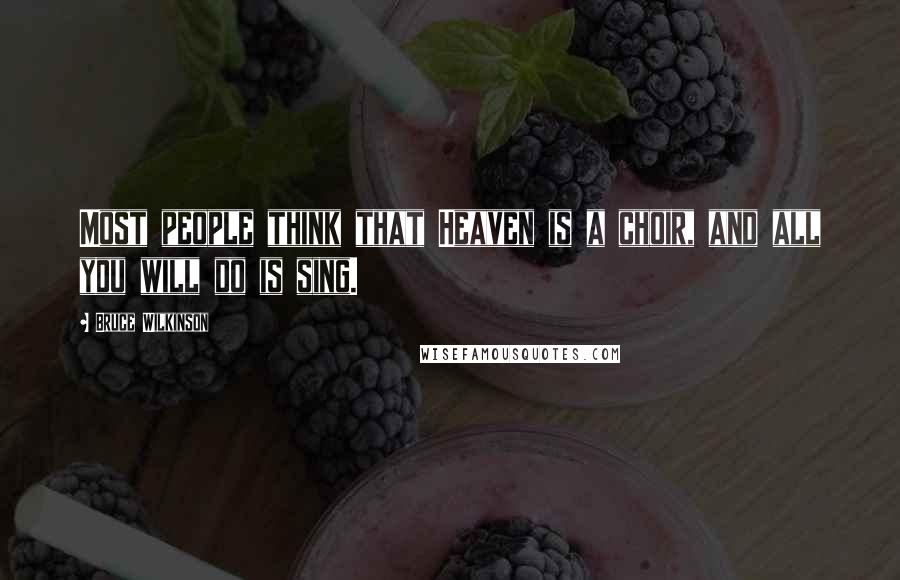 MOST PEOPLE THINK THAT HEAVEN IS A CHOIR, AND ALL YOU WILL DO IS SING.

• BRUCE WILKINSON

WISEFAMOUSQUOTES.COM